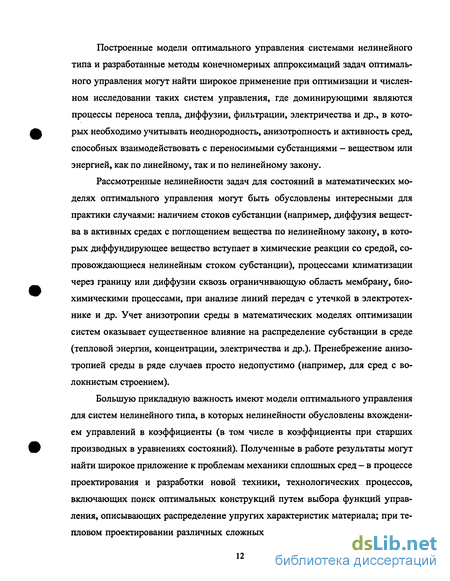 Построенные модели оптимального управления системами нелинейного типа и разработанные методы конечномерных аппроксимаций задач оптимального управления могут найти широкое применение при оптимизации и численном исследовании таких систем управления, где доминирующими являются процессы переноса тепла, диффузии, фильтрации, электричества и др., в которых необходимо учитывать неоднородность, анизотропность и активность сред, способных взаимодействовать с переносимыми субстанциями – веществом или энергией, как по линейному, так и по нелинейному закону.

Рассмотренные нелинейности задач для состояний в математических моделях оптимального управления могут быть обусловлены интересными для практики случаями: наличием стоков субстанции (например, диффузия вещества в активных средах с поглощением вещества по нелинейному закону, в которых диффундирующее вещество вступает в химические реакции со средой, сопровождающиеся нелинейным стоком субстанции), процессами климатизации через границу или диффузии сквозь ограничивающую область мембрану, биохимическими процессами, при анализе линий передач с утечкой в электротехнике и др. Учет анизотропии среды в математических моделях оптимизации систем оказывает существенное влияние на распределение субстанции в среде (тепловой энергии, концентрации, электричества и др.). Пренебрежение анизотропией среды в ряде случаев просто недопустимо (например, для сред с волокнистым строением).

Большую прикладную важность имеют модели оптимального управления для систем нелинейного типа, в которых нелинейности обусловлены вхождением управлений в коэффициенты (в том числе в коэффициенты при старших производных в уравнениях состояний). Полученные в работе результаты могут найти широкое приложение к проблемам механики сплошных сред – в процессе проектирования и разработки новой техники, технологических процессов, включающих поиск оптимальных конструкций путем выбора функций управления, описывающих распределение упругих характеристик материала; при тепловом проектировании различных сложных

12

dsLib.net
библиотека диссертаций